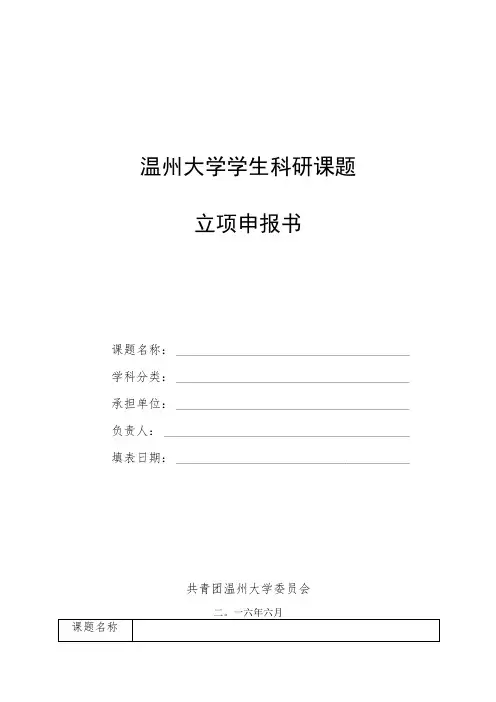 温州大学学生科研课题

立项申报书

课题名称：

学科分类：

承担单位：

负责人：

填表日期：

共青团温州大学委员会

二。一六年六月

| 课题名称 |  |
|---|---|